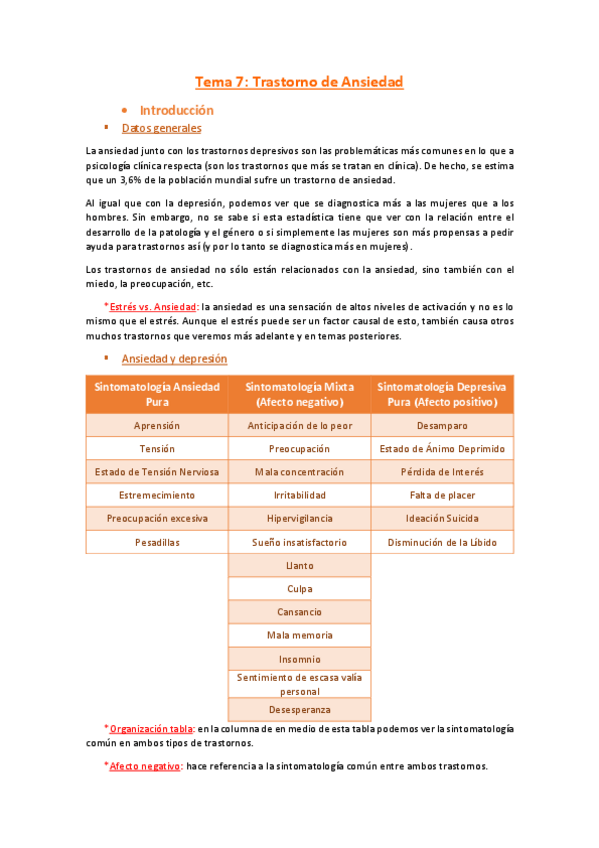 Tema 7: Trastorno de Ansiedad

• Introducción

▪ Datos generales

La ansiedad junto con los trastornos depresivos son las problemáticas más comunes en lo que a psicología clínica respecta (son los trastornos que más se tratan en clínica). De hecho, se estima que un 3,6% de la población mundial sufre un trastorno de ansiedad.

Al igual que con la depresión, podemos ver que se diagnostica más a las mujeres que a los hombres. Sin embargo, no se sabe si esta estadística tiene que ver con la relación entre el desarrollo de la patología y el género o si simplemente las mujeres son más propensas a pedir ayuda para trastornos así (y por lo tanto se diagnostica más en mujeres).

Los trastornos de ansiedad no sólo están relacionados con la ansiedad, sino también con el miedo, la preocupación, etc.

*Estrés vs. Ansiedad: la ansiedad es una sensación de altos niveles de activación y no es lo mismo que el estrés. Aunque el estrés puede ser un factor causal de esto, también causa otros muchos trastornos que veremos más adelante y en temas posteriores.

▪ Ansiedad y depresión

| Sintomatología Ansiedad Pura | Sintomatología Mixta (Afecto negativo) | Sintomatología Depresiva Pura (Afecto positivo) |
|---|---|---|
| Aprensión | Anticipación de lo peor | Desamparo |
| Tensión | Preocupación | Estado de Ánimo Deprimido |
| Estado de Tensión Nerviosa | Mala concentración | Pérdida de Interés |
| Estremecimiento | Irritabilidad | Falta de placer |
| Preocupación excesiva | Hipervigilancia | Ideación Suicida |
| Pesadillas | Sueño insatisfactorio | Disminución de la Líbido |
| | Llanto | |
| | Culpa | |
| | Cansancio | |
| | Mala memoria | |
| | Insomnio | |
| | Sentimiento de escasa valía personal | |
| | Desesperanza | |

*Organización tabla: en la columna de en medio de esta tabla podemos ver la sintomatología común en ambos tipos de trastornos.

*Afecto negativo: hace referencia a la sintomatología común entre ambos trastornos.